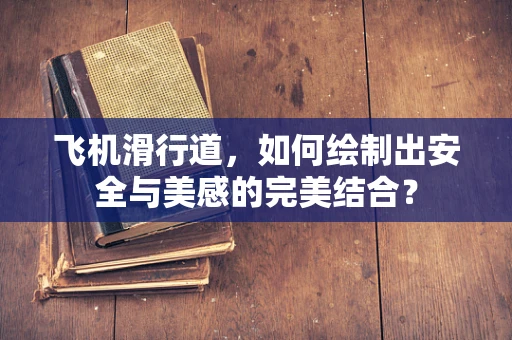 飞机滑行道，如何绘制出安全与美感的完美结合？